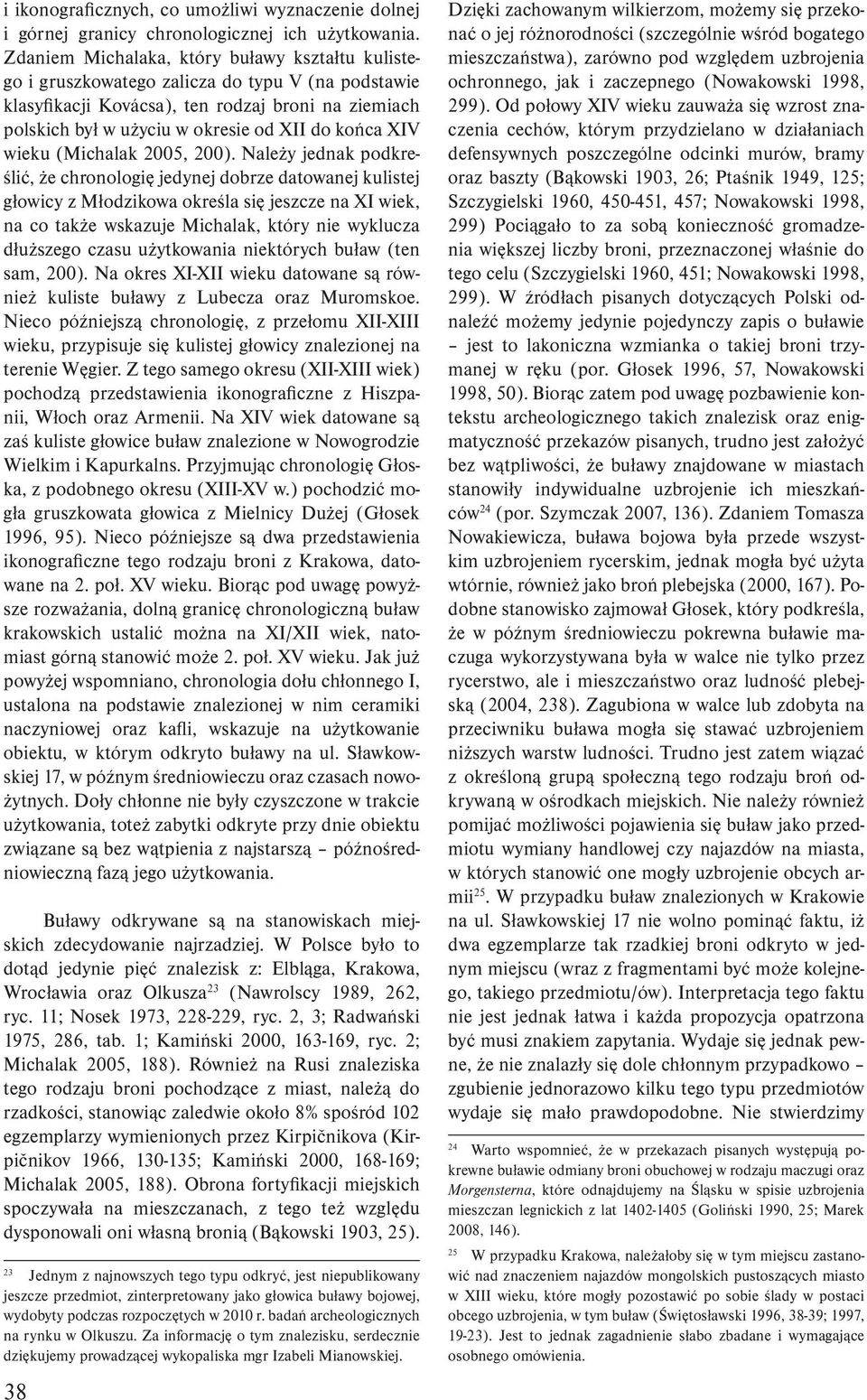 i ikonograficznych, co umożliwi wyznaczenie dolnej i górnej granicy chronologicznej ich użytkowania. Zdaniem Michalaka, który buławy kształtu kulistego i gruszkowatego zalicza do typu V (na podstawie klasyfikacji Kovácsa), ten rodzaj broni na ziemiach polskich był w użyciu w okresie od XII do końca XIV wieku (Michalak 2005, 200). Należy jednak podkreślić, że chronologię jedynej dobrze datowanej kulistej głowicy z Młodzikowa określa się jeszcze na XI wiek, na co także wskazuje Michalak, który nie wyklucza dłuższego czasu użytkowania niektórych buław (ten sam, 200). Na okres XI-XII wieku datowane są również kuliste buławy z Lubecza oraz Muromskoe. Nieco późniejszą chronologię, z przełomu XII-XIII wieku, przypisuje się kulistej głowicy znalezionej na terenie Węgier. Z tego samego okresu (XII-XIII wiek) pochodzą przedstawienia ikonograficzne z Hiszpanii, Włoch oraz Armenii. Na XIV wiek datowane są zaś kuliste głowice buław znalezione w Nowogrodzie Wielkim i Kapurkalns. Przyjmując chronologię Głoska, z podobnego okresu (XIII-XV w.) pochodzić mogła gruszkowata głowica z Mielnicy Dużej (Głosek 1996, 95). Nieco późniejsze są dwa przedstawienia ikonograficzne tego rodzaju broni z Krakowa, datowane na 2. poł. XV wieku. Biorąc pod uwagę powyższe rozważania, dolną granicę chronologiczną buław krakowskich ustalić można na XI/XII wiek, natomiast górną stanowić może 2. poł. XV wieku. Jak już powyżej wspomniano, chronologia dołu chłonnego I, ustalona na podstawie znalezionej w nim ceramiki naczyniowej oraz kafli, wskazuje na użytkowanie obiektu, w którym odkryto buławy na ul. Sławkowskiej 17, w późnym średniowieczu oraz czasach nowożytnych. Doły chłonne nie były czyszczone w trakcie użytkowania, toteż zabytki odkryte przy dnie obiektu związane są bez wątpienia z najstarszą – późnośredniowieczną fazą jego użytkowania.

Buławy odkrywane są na stanowiskach miejskich zdecydowanie najrzadziej. W Polsce było to dotąd jedynie pięć znalezisk z: Elbląga, Krakowa, Wrocławia oraz Olkusza$^{23}$ (Nawrolscy 1989, 262, ryc. 11; Nosek 1973, 228-229, ryc. 2, 3; Radwański 1975, 286, tab. 1; Kamiński 2000, 163-169, ryc. 2; Michalak 2005, 188). Również na Rusi znaleziska tego rodzaju broni pochodzące z miast, należą do rzadkości, stanowiąc zaledwie około 8% spośród 102 egzemplarzy wymienionych przez Kirpičnikova (Kirpičnikov 1966, 130-135; Kamiński 2000, 168-169; Michalak 2005, 188). Obrona fortyfikacji miejskich spoczywała na mieszczanach, z tego też względu dysponowali oni własną bronią (Bąkowski 1903, 25).

$^{23}$ Jednym z najnowszych tego typu odkryć, jest niepublikowany jeszcze przedmiot, zinterpretowany jako głowica buławy bojowej, wydobyty podczas rozpoczętych w 2010 r. badań archeologicznych na rynku w Olkuszu. Za informację o tym znalezisku, serdecznie dziękujemy prowadzącej wykopaliska mgr Izabeli Mianowskiej.

38

Dzięki zachowanym wilkierzom, możemy się przekonać o jej różnorodności (szczególnie wśród bogatego mieszczaństwa), zarówno pod względem uzbrojenia ochronnego, jak i zaczepnego (Nowakowski 1998, 299). Od połowy XIV wieku zauważa się wzrost znaczenia cechów, którym przydzielano w działaniach defensywnych poszczególne odcinki murów, bramy oraz baszty (Bąkowski 1903, 26; Ptaśnik 1949, 125; Szczygielski 1960, 450-451, 457; Nowakowski 1998, 299) Pociągało to za sobą konieczność gromadzenia większej liczby broni, przeznaczonej właśnie do tego celu (Szczygielski 1960, 451; Nowakowski 1998, 299). W źródłach pisanych dotyczących Polski odnaleźć możemy jedynie pojedynczy zapis o buławie – jest to lakoniczna wzmianka o takiej broni trzymanej w ręku (por. Głosek 1996, 57, Nowakowski 1998, 50). Biorąc zatem pod uwagę pozbawienie kontekstu archeologicznego takich znalezisk oraz enigmatyczność przekazów pisanych, trudno jest założyć bez wątpliwości, że buławy znajdowane w miastach stanowiły indywidualne uzbrojenie ich mieszkańców$^{24}$ (por. Szymczak 2007, 136). Zdaniem Tomasza Nowakiewicza, buława bojowa była przede wszystkim uzbrojeniem rycerskim, jednak mogła być użyta wtórnie, również jako broń plebejska (2000, 167). Podobne stanowisko zajmował Głosek, który podkreśla, że w późnym średniowieczu pokrewna buławie maczuga wykorzystywana była w walce nie tylko przez rycerstwo, ale i mieszczaństwo oraz ludność plebejską (2004, 238). Zagubiona w walce lub zdobyta na przeciwniku buława mogła się stawać uzbrojeniem niższych warstw ludności. Trudno jest zatem wiązać z określoną grupą społeczną tego rodzaju broń odkrywaną w ośrodkach miejskich. Nie należy również pomijać możliwości pojawienia się buław jako przedmiotu wymiany handlowej czy najazdów na miasta, w których stanowić one mogły uzbrojenie obcych armii$^{25}$. W przypadku buław znalezionych w Krakowie na ul. Sławkowskiej 17 nie wolno pominąć faktu, iż dwa egzemplarze tak rzadkiej broni odkryto w jednym miejscu (wraz z fragmentami być może kolejnego, takiego przedmiotu/ów). Interpretacja tego faktu nie jest jednak łatwa i każda propozycja opatrzona być musi znakiem zapytania. Wydaje się jednak pewne, że nie znalazły się dole chłonnym przypadkowo – zgubienie jednorazowo kilku tego typu przedmiotów wydaje się mało prawdopodobne. Nie stwierdzimy

$^{24}$ Warto wspomnieć, że w przekazach pisanych występują pokrewne buławie odmiany broni obuchowej w rodzaju maczugi oraz Morgensterna, które odnajdujemy na Śląsku w spisie uzbrojenia mieszczan legnickich z lat 1402-1405 (Goliński 1990, 25; Marek 2008, 146).

$^{25}$ W przypadku Krakowa, należałoby się w tym miejscu zastanowić nad znaczeniem najazdów mongolskich pustoszących miasto w XIII wieku, które mogły pozostawić po sobie ślady w postaci obcego uzbrojenia, w tym buław (Świętosławski 1996, 38-39; 1997, 19-23). Jest to jednak zagadnienie słabo zbadane i wymagające osobnego omówienia.